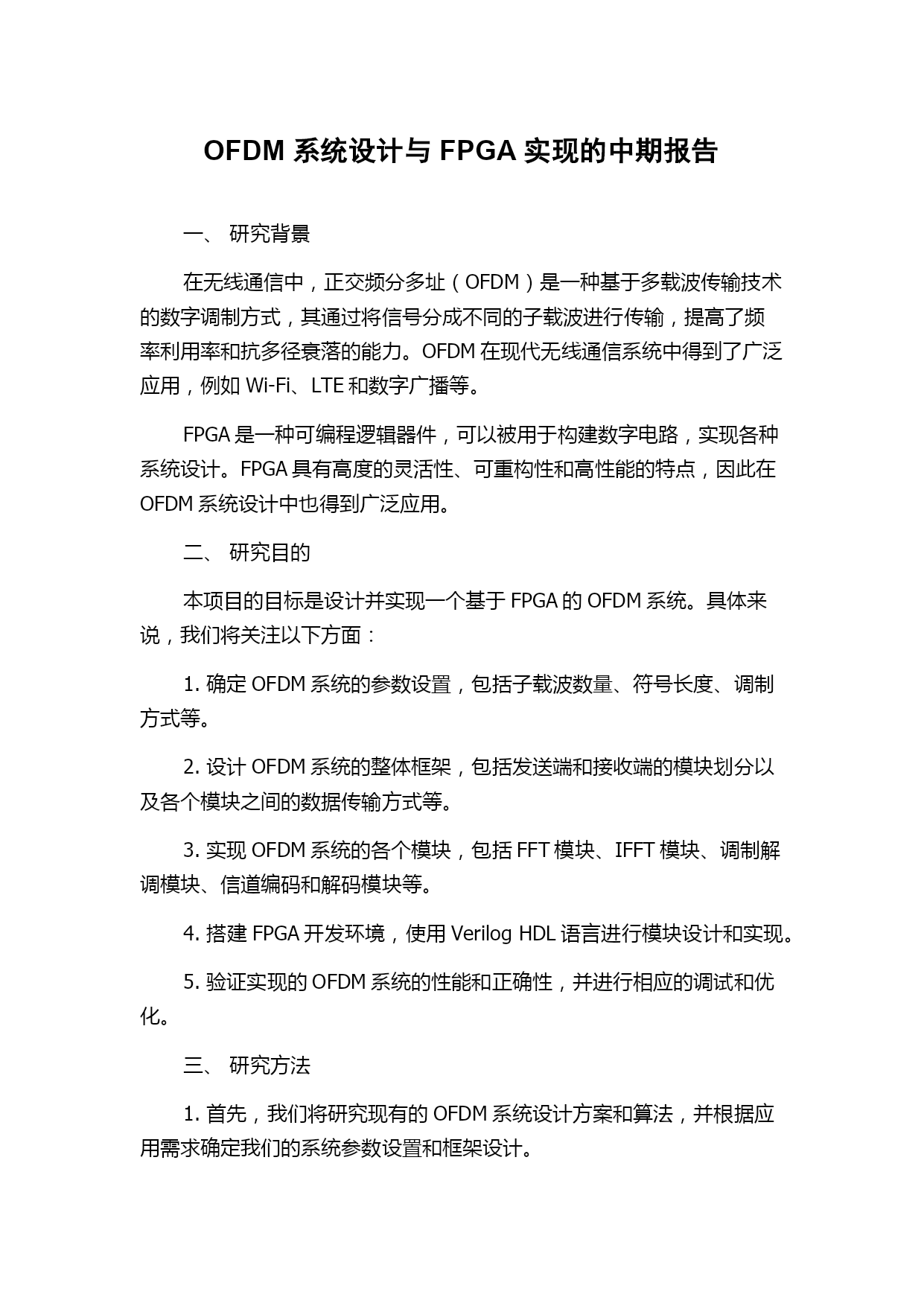 OFDM 系统设计与 FPGA 实现的中期报告

一、 研究背景

在无线通信中，正交频分多址（OFDM）是一种基于多载波传输技术的数字调制方式，其通过将信号分成不同的子载波进行传输，提高了频率利用率和抗多径衰落的能力。OFDM 在现代无线通信系统中得到了广泛应用，例如 Wi-Fi、LTE 和数字广播等。

FPGA 是一种可编程逻辑器件，可以被用于构建数字电路，实现各种系统设计。FPGA 具有高度的灵活性、可重构性和高性能的特点，因此在 OFDM 系统设计中也得到广泛应用。

二、 研究目的

本项目的目标是设计并实现一个基于 FPGA 的 OFDM 系统。具体来说，我们将关注以下方面：

1. 确定 OFDM 系统的参数设置，包括子载波数量、符号长度、调制方式等。

2. 设计 OFDM 系统的整体框架，包括发送端和接收端的模块划分以及各个模块之间的数据传输方式等。

3. 实现 OFDM 系统的各个模块，包括 FFT 模块、IFFT 模块、调制解调模块、信道编码和解码模块等。

4. 搭建 FPGA 开发环境，使用 Verilog HDL 语言进行模块设计和实现。

5. 验证实现的 OFDM 系统的性能和正确性，并进行相应的调试和优化。

三、 研究方法

1. 首先，我们将研究现有的 OFDM 系统设计方案和算法，并根据应用需求确定我们的系统参数设置和框架设计。